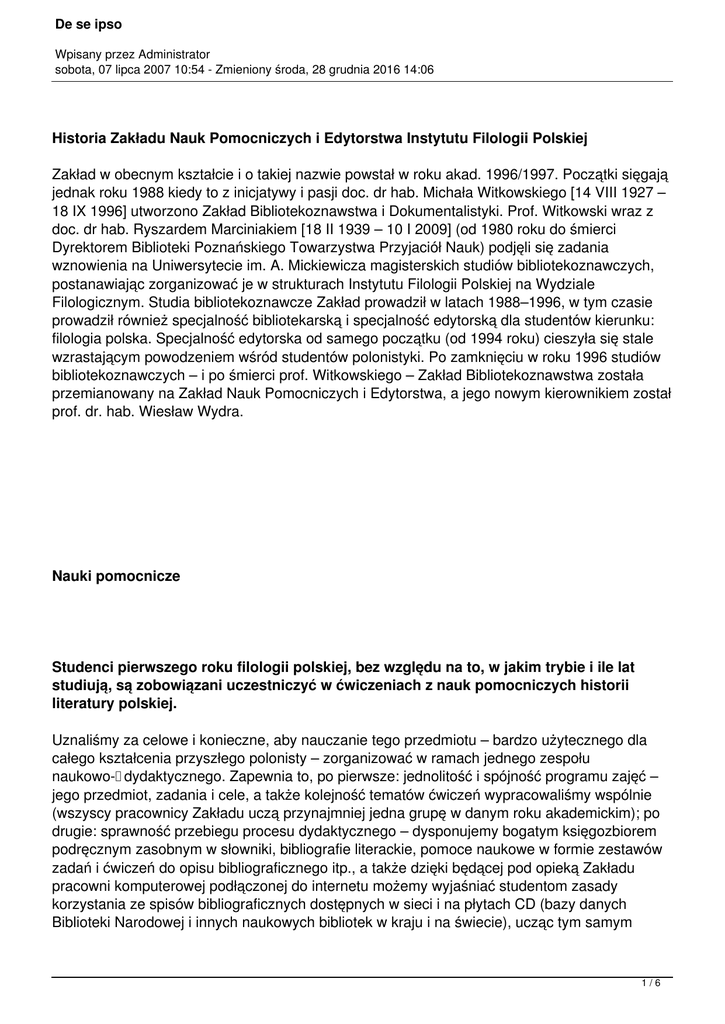 De se ipso

Wpisany przez Administrator
sobota, 07 lipca 2007 10:54 - Zmieniony środa, 28 grudnia 2016 14:06

Historia Zakładu Nauk Pomocniczych i Edytorstwa Instytutu Filologii Polskiej

Zakład w obecnym kształcie i o takiej nazwie powstał w roku akad. 1996/1997. Początki sięgają jednak roku 1988 kiedy to z inicjatywy i pasji doc. dr hab. Michała Witkowskiego [14 VIII 1927 – 18 IX 1996] utworzono Zakład Bibliotekoznawstwa i Dokumentalistyki. Prof. Witkowski wraz z doc. dr hab. Ryszardem Marciniakiem [18 II 1939 – 10 I 2009] (od 1980 roku do śmierci Dyrektorem Biblioteki Poznańskiego Towarzystwa Przyjaciół Nauk) podjęli się zadania wznowienia na Uniwersytecie im. A. Mickiewicza magisterskich studiów bibliotekoznawczych, postanawiając zorganizować je w strukturach Instytutu Filologii Polskiej na Wydziale Filologicznym. Studia bibliotekoznawcze Zakład prowadził w latach 1988–1996, w tym czasie prowadził również specjalność bibliotekarską i specjalność edytorską dla studentów kierunku: filologia polska. Specjalność edytorska od samego początku (od 1994 roku) cieszyła się stale wzrastającym powodzeniem wśród studentów polonistyki. Po zamknięciu w roku 1996 studiów bibliotekoznawczych – i po śmierci prof. Witkowskiego – Zakład Bibliotekoznawstwa została przemianowany na Zakład Nauk Pomocniczych i Edytorstwa, a jego nowym kierownikiem został prof. dr. hab. Wiesław Wydra.

Nauki pomocnicze

Studenci pierwszego roku filologii polskiej, bez względu na to, w jakim trybie i ile lat studiują, są zobowiązani uczestniczyć w ćwiczeniach z nauk pomocniczych historii literatury polskiej.

Uznaliśmy za celowe i konieczne, aby nauczanie tego przedmiotu – bardzo użytecznego dla całego kształcenia przyszłego polonisty – zorganizować w ramach jednego zespołu naukowo-dydaktycznego. Zapewnia to, po pierwsze: jednolitość i spójność programu zajęć – jego przedmiot, zadania i cele, a także kolejność tematów ćwiczeń wypracowaliśmy wspólnie (wszyscy pracownicy Zakładu uczą przynajmniej jedna grupę w danym roku akademickim); po drugie: sprawność przebiegu procesu dydaktycznego – dysponujemy bogatym księgozbiorem podręcznym zasobnym w słowniki, bibliografie literackie, pomoce naukowe w formie zestawów zadań i ćwiczeń do opisu bibliograficznego itp., a także dzięki będącej pod opieką Zakładu pracowni komputerowej podłączonej do internetu możemy wyjaśniać studentom zasady korzystania ze spisów bibliograficznych dostępnych w sieci i na płytach CD (bazy danych Biblioteki Narodowej i innych naukowych bibliotek w kraju i na świecie), ucząc tym samym

1 / 6